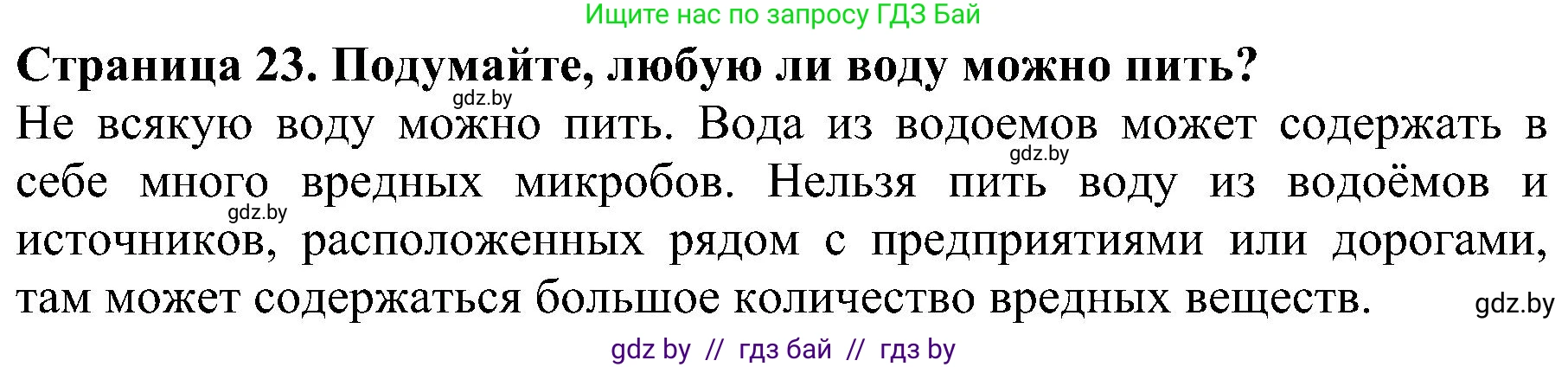 Ищите нас по запросу ГДЗ Бай

Страница 23. Подумайте, любую ли воду можно пить?

gdz.by

Не всякую воду можно пить. Вода из водоемов может содержать в себе много вредных микробов. Нельзя пить воду из водоёмов и источников, расположенных рядом с предприятиями или дорогами, там может содержаться большое количество вредных веществ.

gdz.by

gdz.by

gdz.by

gdz by // гдз бай // гдз by